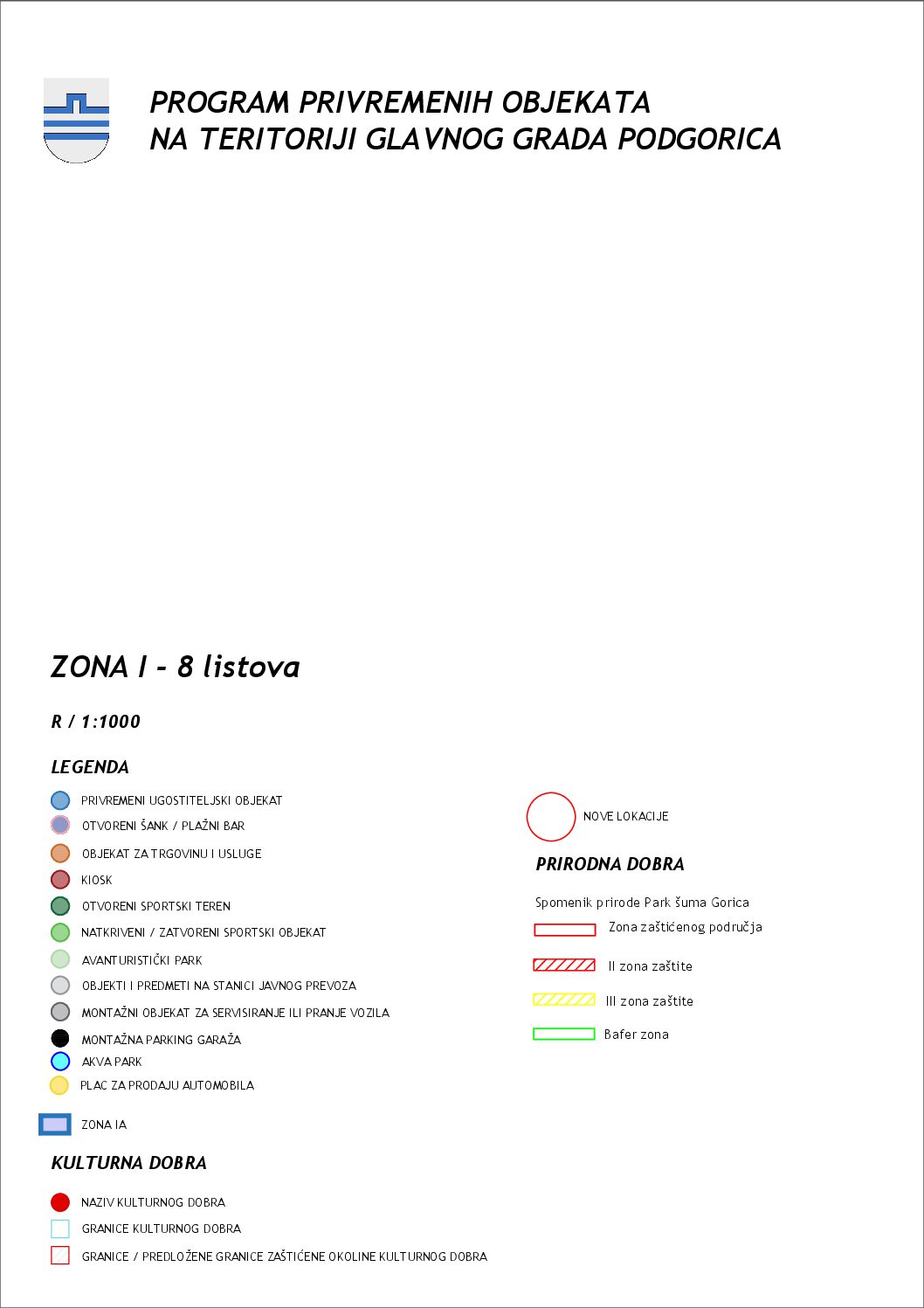 PROGRAM PRIVREMENIH OBJEKATA
NA TERITORIJI GLAVNOG GRADA PODGORICA

ZONA I - 8 listova

R / 1:1000

LEGENDA

PRIVREMENI UGOSTITELJSKI OBJEKAT
OTVORENI ŠANK / PLAŽNI BAR
OBJEKAT ZA TRGOVINU I USLUGE
KIOSK
OTVORENI SPORTSKI TEREN
NATKRIVENI / ZATVORENI SPORTSKI OBJEKAT
AVANTURISTIČKI PARK
OBJEKTI I PREDMETI NA STANICI JAVNOG PREVOZA
MONTAŽNI OBJEKAT ZA SERVISIRANJE ILI PRANJE VOZILA
MONTAŽNA PARKING GARAŽA
AKVA PARK
PLAC ZA PRODAJU AUTOMOBILA

ZONA IA

KULTURNA DOBRA

NAZIV KULTURNOG DOBRA
GRANICE KULTURNOG DOBRA
GRANICE / PREDLOŽENE GRANICE ZAŠTIĆENE OKOLINE KULTURNOG DOBRA

NOVE LOKACIJE

PRIRODNA DOBRA

Spomenik prirode Park šuma Gorica
Zona zaštićenog područja
II zona zaštite
III zona zaštite
Bafer zona